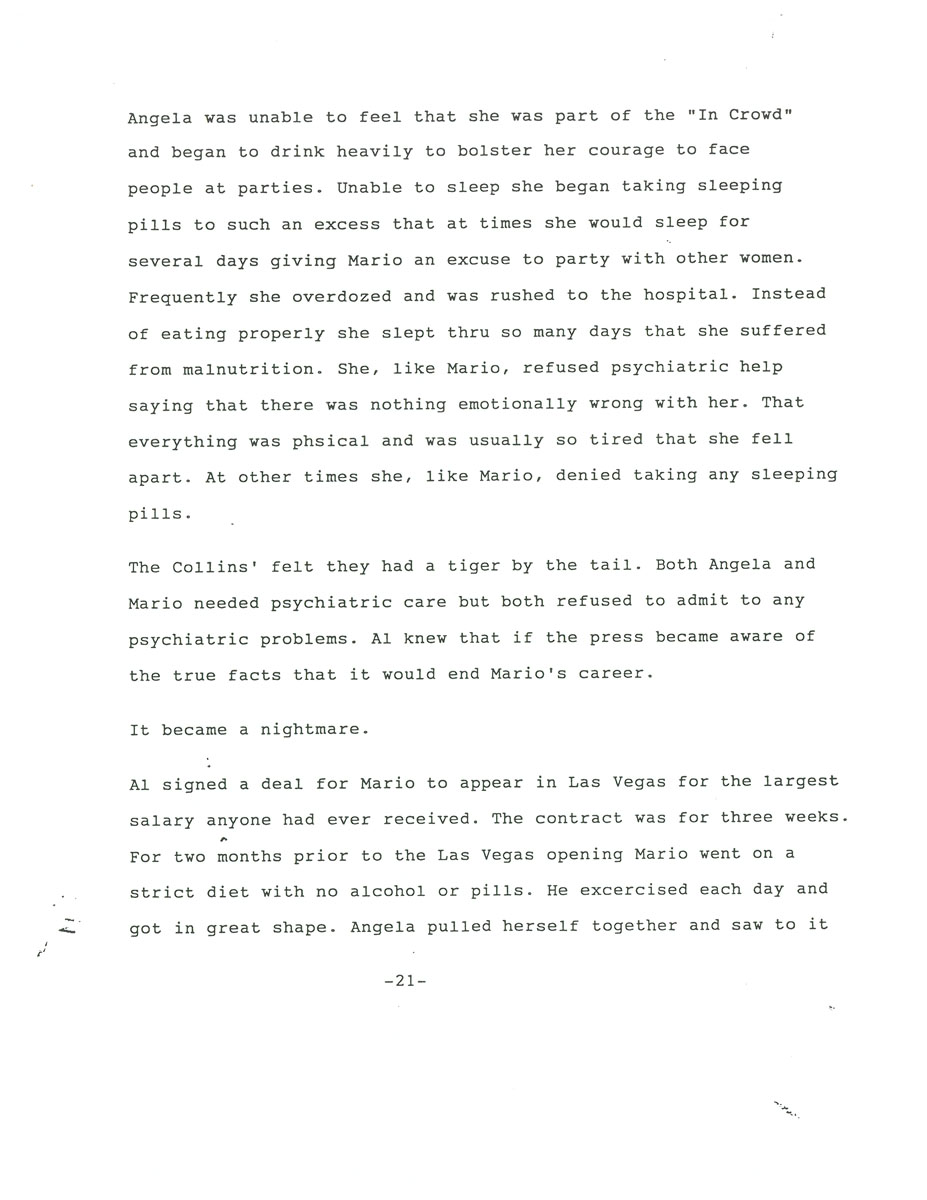 Angela was unable to feel that she was part of the "In Crowd" and began to drink heavily to bolster her courage to face people at parties. Unable to sleep she began taking sleeping pills to such an excess that at times she would sleep for several days giving Mario an excuse to party with other women. Frequently she overdozed and was rushed to the hospital. Instead of eating properly she slept thru so many days that she suffered from malnutrition. She, like Mario, refused psychiatric help saying that there was nothing emotionally wrong with her. That everything was phsical and was usually so tired that she fell apart. At other times she, like Mario, denied taking any sleeping pills.

The Collins' felt they had a tiger by the tail. Both Angela and Mario needed psychiatric care but both refused to admit to any psychiatric problems. Al knew that if the press became aware of the true facts that it would end Mario's career.

It became a nightmare.

Al signed a deal for Mario to appear in Las Vegas for the largest salary anyone had ever received. The contract was for three weeks. For two months prior to the Las Vegas opening Mario went on a strict diet with no alcohol or pills. He excercised each day and got in great shape. Angela pulled herself together and saw to it

-21-